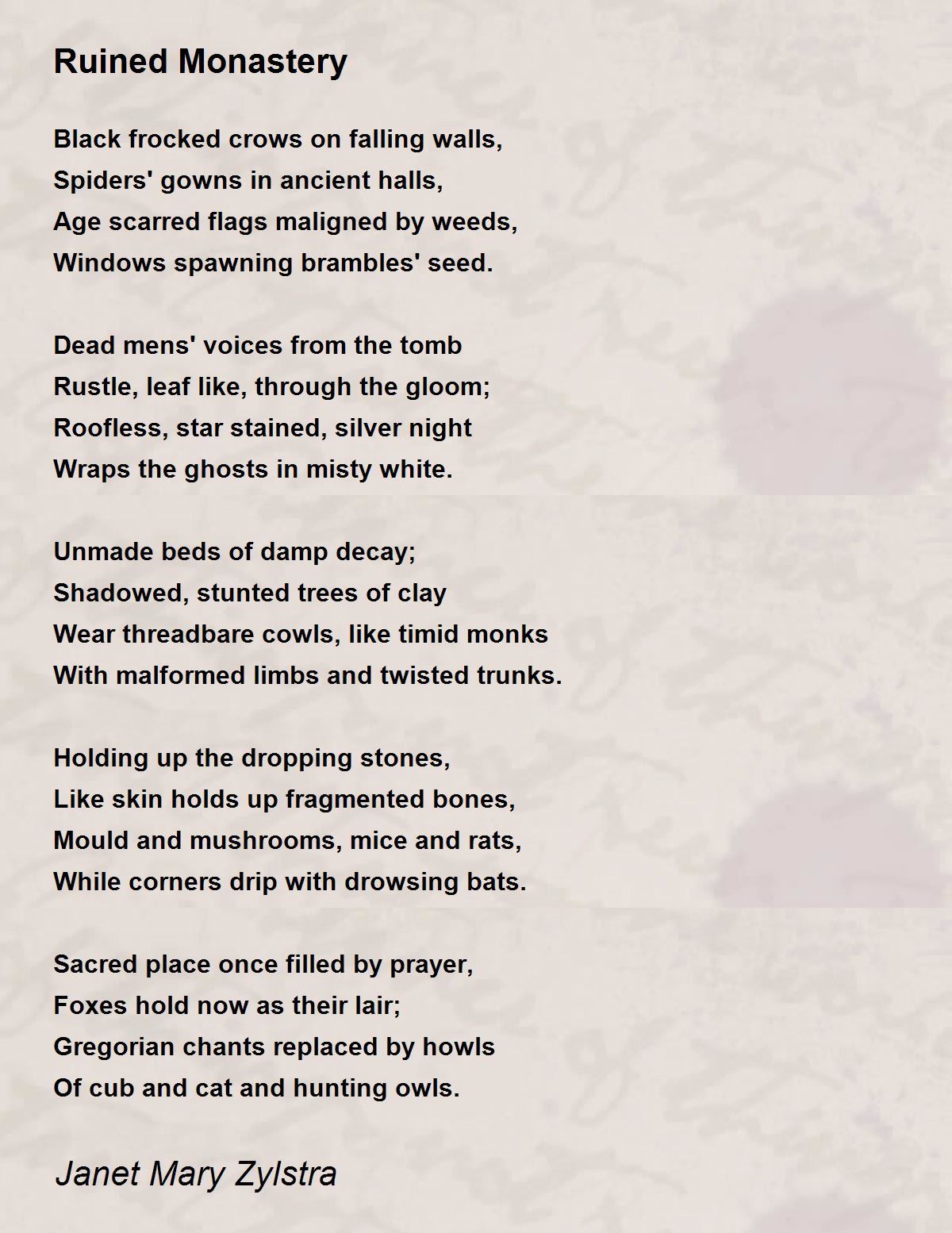 Ruined Monastery

Black frocked crows on falling walls,
Spiders' gowns in ancient halls,
Age scarred flags maligned by weeds,
Windows spawning brambles' seed.

Dead mens' voices from the tomb
Rustle, leaf like, through the gloom;
Roofless, star stained, silver night
Wraps the ghosts in misty white.

Unmade beds of damp decay;
Shadowed, stunted trees of clay
Wear threadbare cowls, like timid monks
With malformed limbs and twisted trunks.

Holding up the dropping stones,
Like skin holds up fragmented bones,
Mould and mushrooms, mice and rats,
While corners drip with drowsing bats.

Sacred place once filled by prayer,
Foxes hold now as their lair;
Gregorian chants replaced by howls
Of cub and cat and hunting owls.

Janet Mary Zylstra